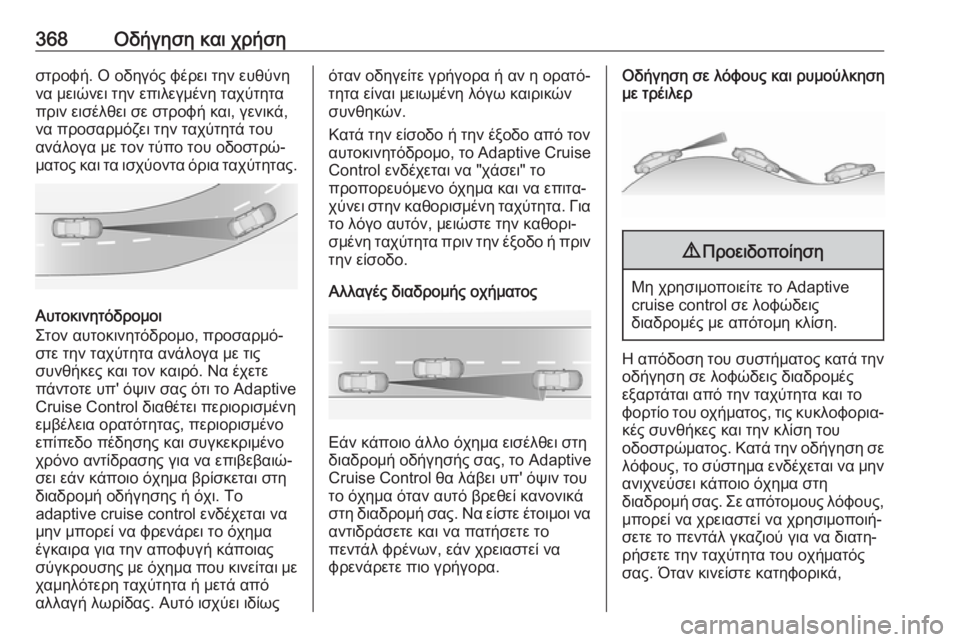 368 Οδήγηση και χρήση

στροφή. Ο οδηγός φέρει την ευθύνη να μειώνει την επιλεγμένη ταχύτητα πριν εισέλθει σε στροφή και, γενικά, να προσαρμόζει την ταχύτητά του ανάλογα με τον τύπο του οδοστρώματος και τα ισχύοντα όρια ταχύτητας.

Αυτοκινητόδρομοι
Στον αυτοκινητόδρομο, προσαρμόστε την ταχύτητα ανάλογα με τις συνθήκες και τον καιρό. Να έχετε πάντοτε υπ' όψιν σας ότι το Adaptive Cruise Control διαθέτει περιορισμένη εμβέλεια ορατότητας, περιορισμένο επίπεδο πέδησης και συγκεκριμένο χρόνο αντίδρασης για να επιβεβαιώσει εάν κάποιο όχημα βρίσκεται στη διαδρομή οδήγησης ή όχι. Το adaptive cruise control ενδέχεται να μην μπορεί να φρενάρει το όχημα έγκαιρα για την αποφυγή κάποιας σύγκρουσης με όχημα που κινείται με χαμηλότερη ταχύτητα ή μετά από αλλαγή λωρίδας. Αυτό ισχύει ιδίως

όταν οδηγείτε γρήγορα ή αν η ορατότητα είναι μειωμένη λόγω καιρικών συνθηκών.

Κατά την είσοδο ή την έξοδο από τον αυτοκινητόδρομο, το Adaptive Cruise Control ενδέχεται να "χάσει" το προπορευόμενο όχημα και να επιταχύνει στην καθορισμένη ταχύτητα. Για το λόγο αυτόν, μειώστε την καθορισμένη ταχύτητα πριν την έξοδο ή πριν την είσοδο.

Αλλαγές διαδρομής οχήματος

Εάν κάποιο άλλο όχημα εισέλθει στη διαδρομή οδήγησής σας, το Adaptive Cruise Control θα λάβει υπ' όψιν του το όχημα όταν αυτό βρεθεί κανονικά στη διαδρομή σας. Να είστε έτοιμοι να αντιδράσετε και να πατήσετε το πεντάλ φρένων, εάν χρειαστεί να φρενάρετε πιο γρήγορα.

Οδήγηση σε λόφους και ρυμούλκηση με τρέιλερ

⚠ Προειδοποίηση

Μη χρησιμοποιείτε το Adaptive cruise control σε λοφώδεις διαδρομές με απότομη κλίση.

Η απόδοση του συστήματος κατά την οδήγηση σε λοφώδεις διαδρομές εξαρτάται από την ταχύτητα και το φορτίο του οχήματος, τις κυκλοφοριακές συνθήκες και την κλίση του οδοστρώματος. Κατά την οδήγηση σε λόφους, το σύστημα ενδέχεται να μην ανιχνεύσει κάποιο όχημα στη διαδρομή σας. Σε απότομους λόφους, μπορεί να χρειαστεί να χρησιμοποιήσετε το πεντάλ γκαζιού για να διατηρήσετε την ταχύτητα του οχήματός σας. Όταν κινείστε κατηφορικά,

carmanualsonline.info